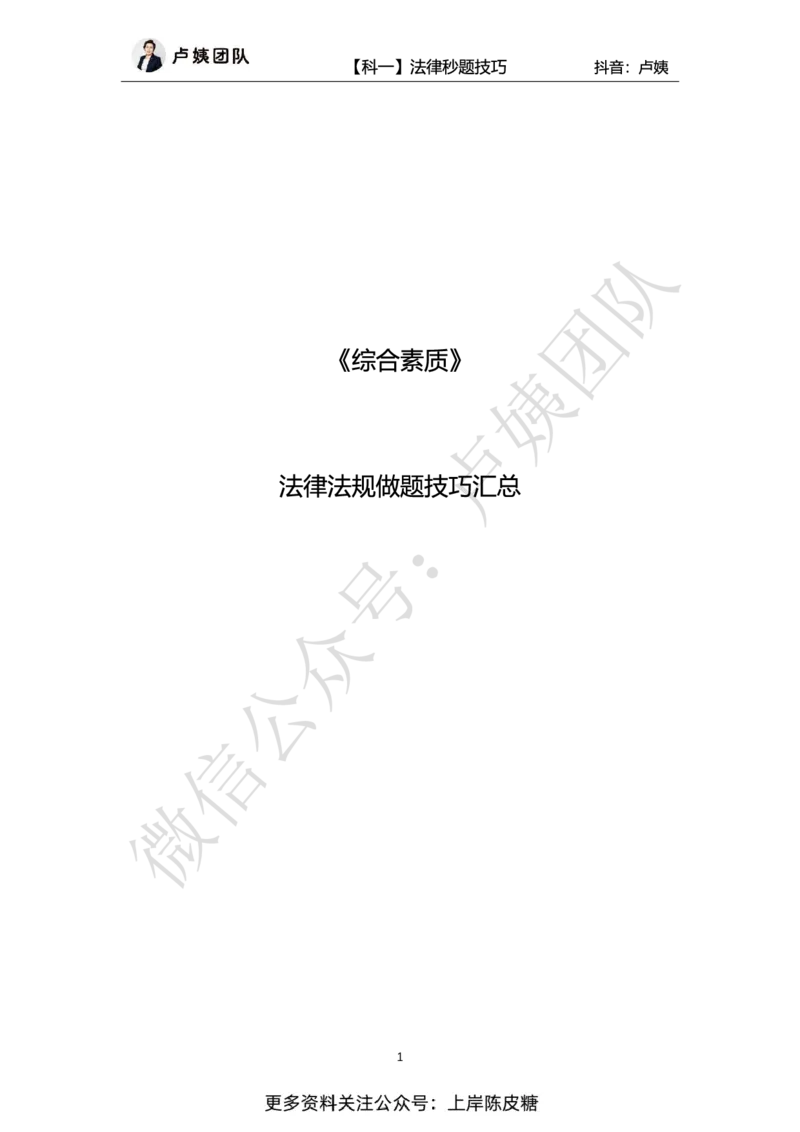 卢姨团队

【科一】法律秒题技巧

抖音：卢姨

《综合素质》

法律法规做题技巧汇总

微信公众号：卢姨团队

1

更多资料关注公众号：上岸陈皮糖